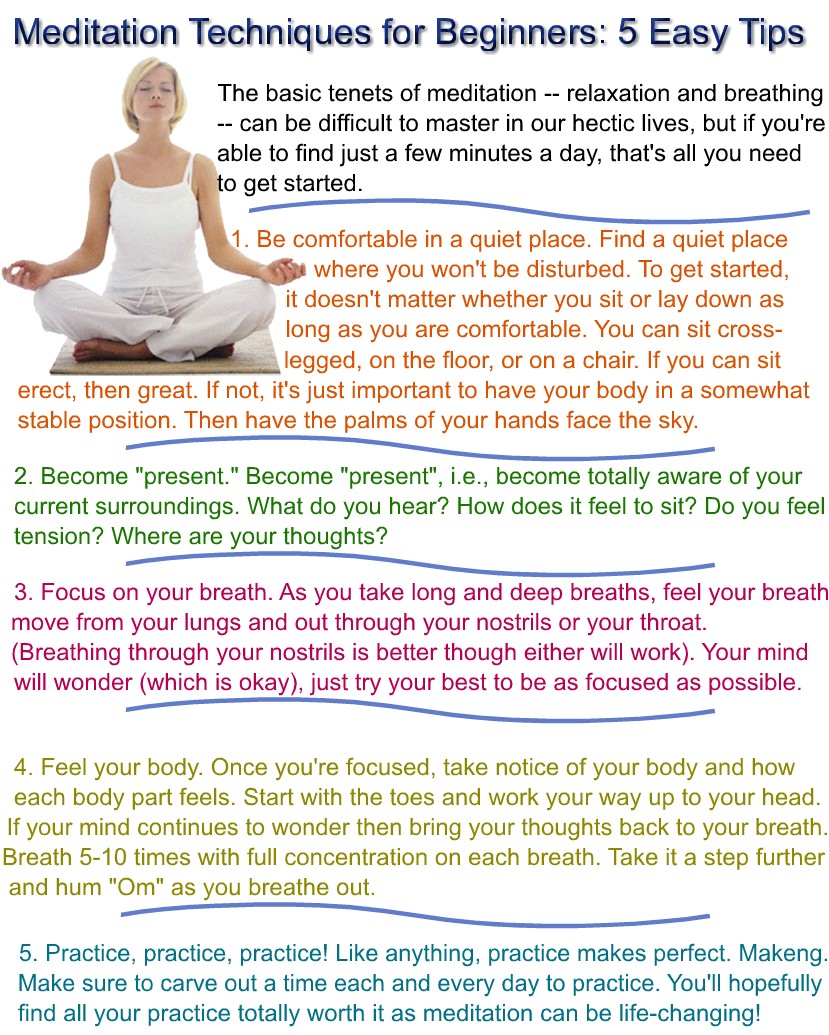 Meditation Techniques for Beginners: 5 Easy Tips

The basic tenets of meditation -- relaxation and breathing -- can be difficult to master in our hectic lives, but if you're able to find just a few minutes a day, that's all you need to get started.

1. Be comfortable in a quiet place. Find a quiet place where you won't be disturbed. To get started, it doesn't matter whether you sit or lay down as long as you are comfortable. You can sit cross-legged, on the floor, or on a chair. If you can sit erect, then great. If not, it's just important to have your body in a somewhat stable position. Then have the palms of your hands face the sky.

2. Become "present." Become "present", i.e., become totally aware of your current surroundings. What do you hear? How does it feel to sit? Do you feel tension? Where are your thoughts?

3. Focus on your breath. As you take long and deep breaths, feel your breath move from your lungs and out through your nostrils or your throat. (Breathing through your nostrils is better though either will work). Your mind will wonder (which is okay), just try your best to be as focused as possible.

4. Feel your body. Once you're focused, take notice of your body and how each body part feels. Start with the toes and work your way up to your head. If your mind continues to wonder then bring your thoughts back to your breath. Breath 5-10 times with full concentration on each breath. Take it a step further and hum "Om" as you breathe out.

5. Practice, practice, practice! Like anything, practice makes perfect. Makeng. Make sure to carve out a time each and every day to practice. You'll hopefully find all your practice totally worth it as meditation can be life-changing!